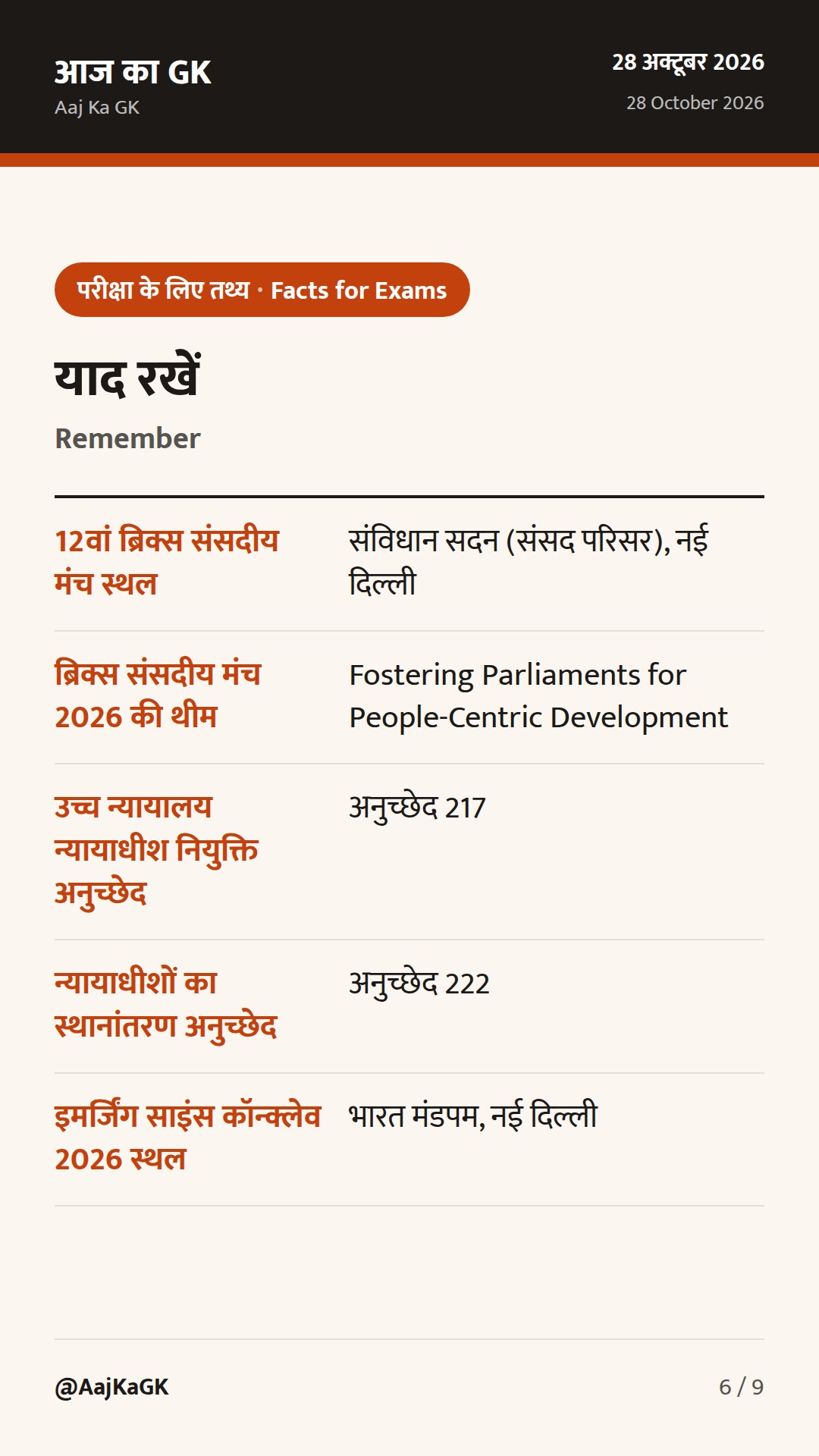 आज का GK
Aaj Ka GK

28 अक्टूबर 2026
28 October 2026

परीक्षा के लिए तथ्य · Facts for Exams

याद रखें

Remember

12वां ब्रिक्स संसदीय मंच स्थल
संविधान सदन (संसद परिसर), नई दिल्ली

ब्रिक्स संसदीय मंच 2026 की थीम
Fostering Parliaments for People-Centric Development

उच्च न्यायालय न्यायाधीश नियुक्ति अनुच्छेद
अनुच्छेद 217

न्यायाधीशों का स्थानांतरण अनुच्छेद
अनुच्छेद 222

इमर्जिंग साइंस कॉन्क्लेव 2026 स्थल
भारत मंडपम, नई दिल्ली

@AajKaGK

6 / 9